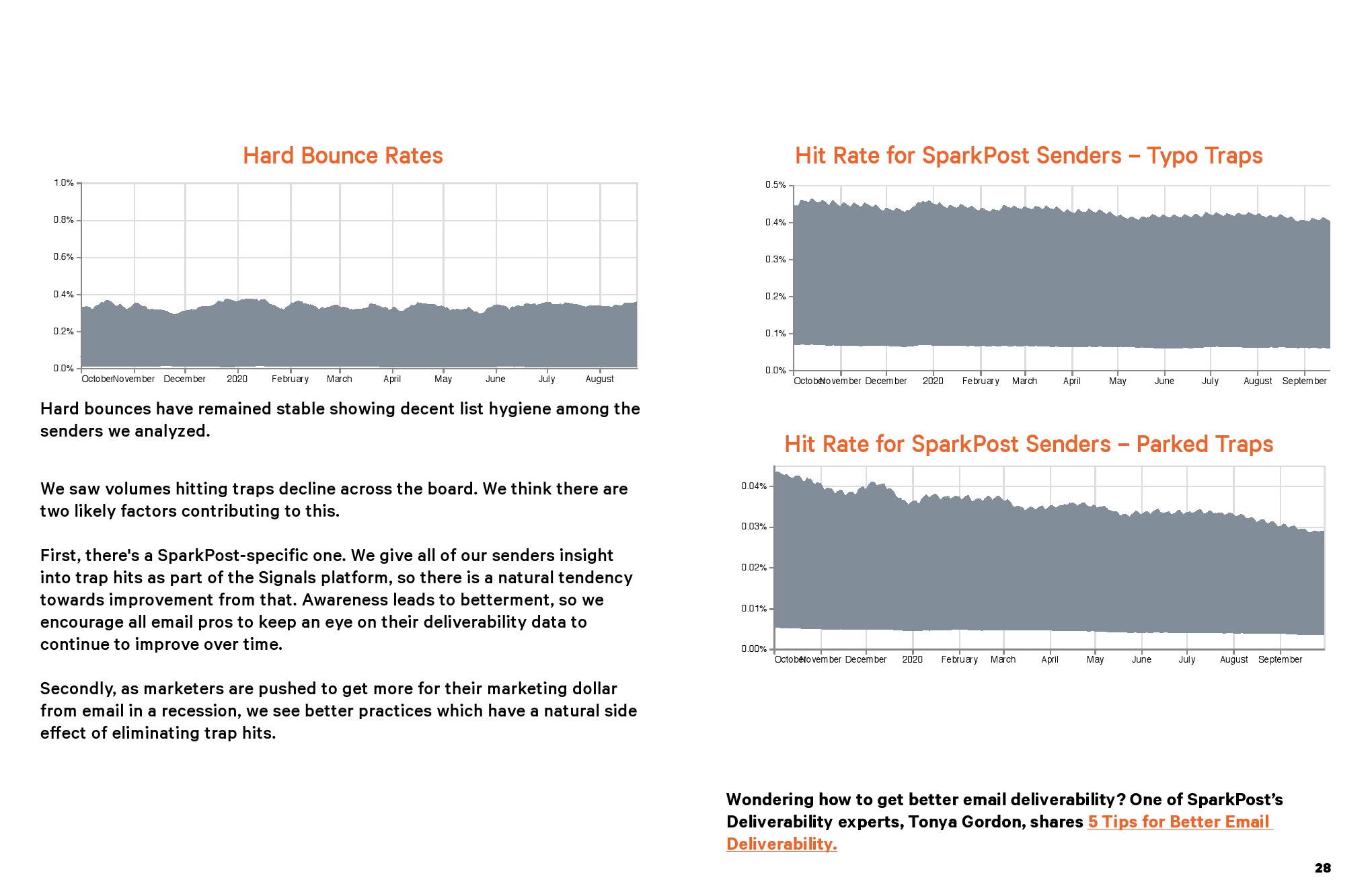 Hard Bounce Rates

1.0%
0.8%
0.6%
0.4%
0.2%
0.0%

October November December 2020 February March April May June July August

Hard bounces have remained stable showing decent list hygiene among the senders we analyzed.

We saw volumes hitting traps decline across the board. We think there are two likely factors contributing to this.

First, there's a SparkPost-specific one. We give all of our senders insight into trap hits as part of the Signals platform, so there is a natural tendency towards improvement from that. Awareness leads to betterment, so we encourage all email pros to keep an eye on their deliverability data to continue to improve over time.

Secondly, as marketers are pushed to get more for their marketing dollar from email in a recession, we see better practices which have a natural side effect of eliminating trap hits.

Hit Rate for SparkPost Senders – Typo Traps

0.5%
0.4%
0.3%
0.2%
0.1%
0.0%

October November December 2020 February March April May June July August September

Hit Rate for SparkPost Senders – Parked Traps

0.04%
0.03%
0.02%
0.01%
0.00%

October November December 2020 February March April May June July August September

Wondering how to get better email deliverability? One of SparkPost's Deliverability experts, Tonya Gordon, shares 5 Tips for Better Email Deliverability.

28